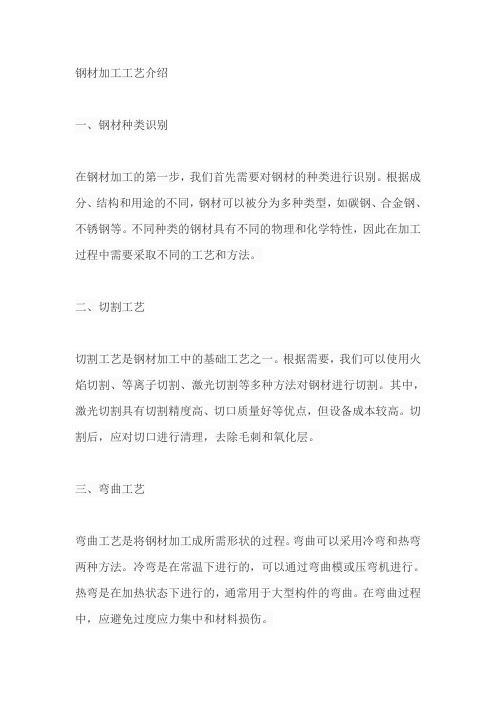 钢材加工工艺介绍

一、钢材种类识别

在钢材加工的第一步，我们首先需要对钢材的种类进行识别。根据成分、结构和用途的不同，钢材可以被分为多种类型，如碳钢、合金钢、不锈钢等。不同种类的钢材具有不同的物理和化学特性，因此在加工过程中需要采取不同的工艺和方法。

二、切割工艺

切割工艺是钢材加工中的基础工艺之一。根据需要，我们可以使用火焰切割、等离子切割、激光切割等多种方法对钢材进行切割。其中，激光切割具有切割精度高、切口质量好等优点，但设备成本较高。切割后，应对切口进行清理，去除毛刺和氧化层。

三、弯曲工艺

弯曲工艺是将钢材加工成所需形状的过程。弯曲可以采用冷弯和热弯两种方法。冷弯是在常温下进行的，可以通过弯曲模或压弯机进行。热弯是在加热状态下进行的，通常用于大型构件的弯曲。在弯曲过程中，应避免过度应力集中和材料损伤。